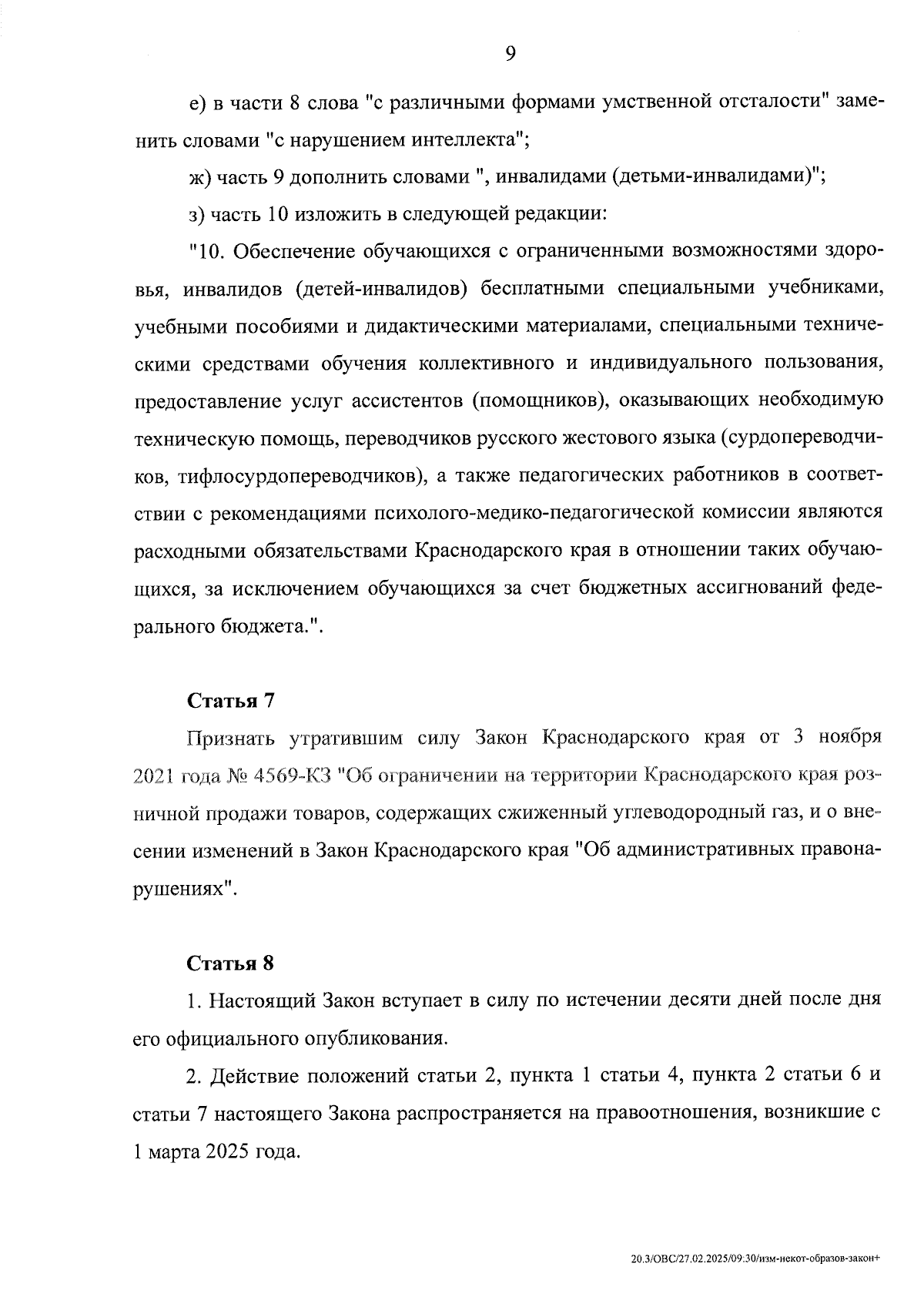 9

е) в части 8 слова "с различными формами умственной отсталости" заменить словами "с нарушением интеллекта";

ж) часть 9 дополнить словами ", инвалидами (детьми-инвалидами)";

з) часть 10 изложить в следующей редакции:

"10. Обеспечение обучающихся с ограниченными возможностями здоровья, инвалидов (детей-инвалидов) бесплатными специальными учебниками, учебными пособиями и дидактическими материалами, специальными техническими средствами обучения коллективного и индивидуального пользования, предоставление услуг ассистентов (помощников), оказывающих необходимую техническую помощь, переводчиков русского жестового языка (сурдопереводчиков, тифлосурдопереводчиков), а также педагогических работников в соответствии с рекомендациями психолого-медико-педагогической комиссии являются расходными обязательствами Краснодарского края в отношении таких обучающихся, за исключением обучающихся за счет бюджетных ассигнований федерального бюджета.".

Статья 7

Признать утратившим силу Закон Краснодарского края от 3 ноября 2021 года № 4569-КЗ "Об ограничении на территории Краснодарского края розничной продажи товаров, содержащих сжиженный углеводородный газ, и о внесении изменений в Закон Краснодарского края "Об административных правонарушениях".

Статья 8

1. Настоящий Закон вступает в силу по истечении десяти дней после дня его официального опубликования.

2. Действие положений статьи 2, пункта 1 статьи 4, пункта 2 статьи 6 и статьи 7 настоящего Закона распространяется на правоотношения, возникшие с 1 марта 2025 года.

20.3/ОВС/27.02.2025/09:30/изм-некот-образов-закон+